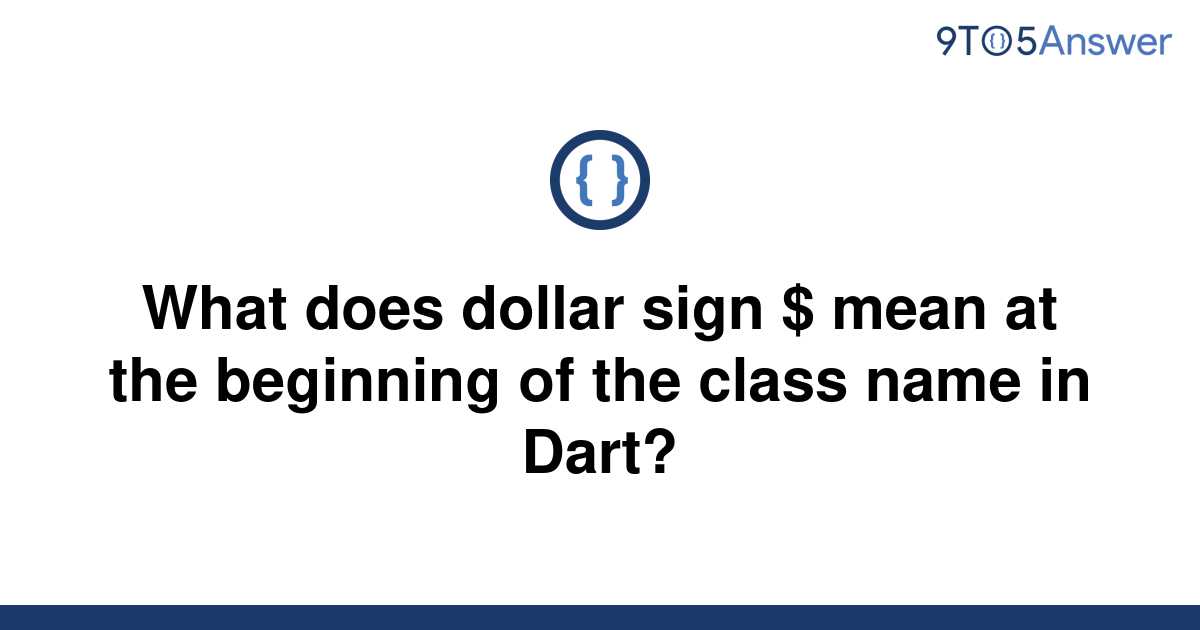 9TO5Answer

{ }

What does dollar sign \$ mean at the beginning of the class name in Dart?